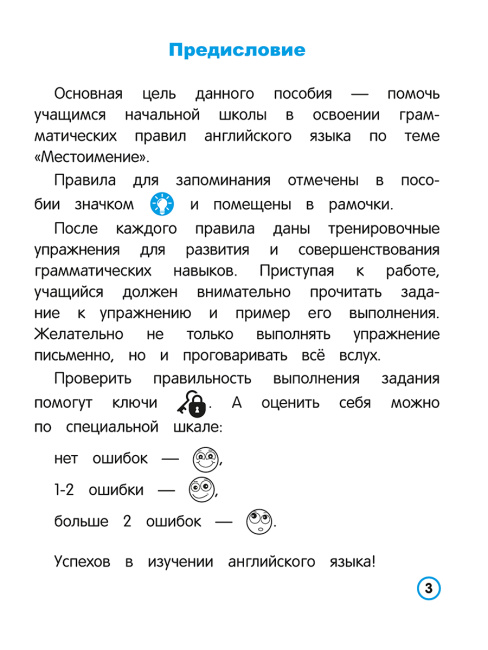 Предисловие

Основная цель данного пособия — помочь учащимся начальной школы в освоении грамматических правил английского языка по теме «Местоимение».

Правила для запоминания отмечены в пособии значком и помещены в рамочки.

После каждого правила даны тренировочные упражнения для развития и совершенствования грамматических навыков. Приступая к работе, учащийся должен внимательно прочитать задание к упражнению и пример его выполнения. Желательно не только выполнять упражнение письменно, но и проговаривать всё вслух.

Проверить правильность выполнения задания помогут ключи . А оценить себя можно по специальной шкале:

нет ошибок — ,

1-2 ошибки — ,

больше 2 ошибок — .

Успехов в изучении английского языка!

3